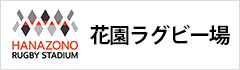 HANAZONO
RUGBY STADIUM

花園ラグビー場